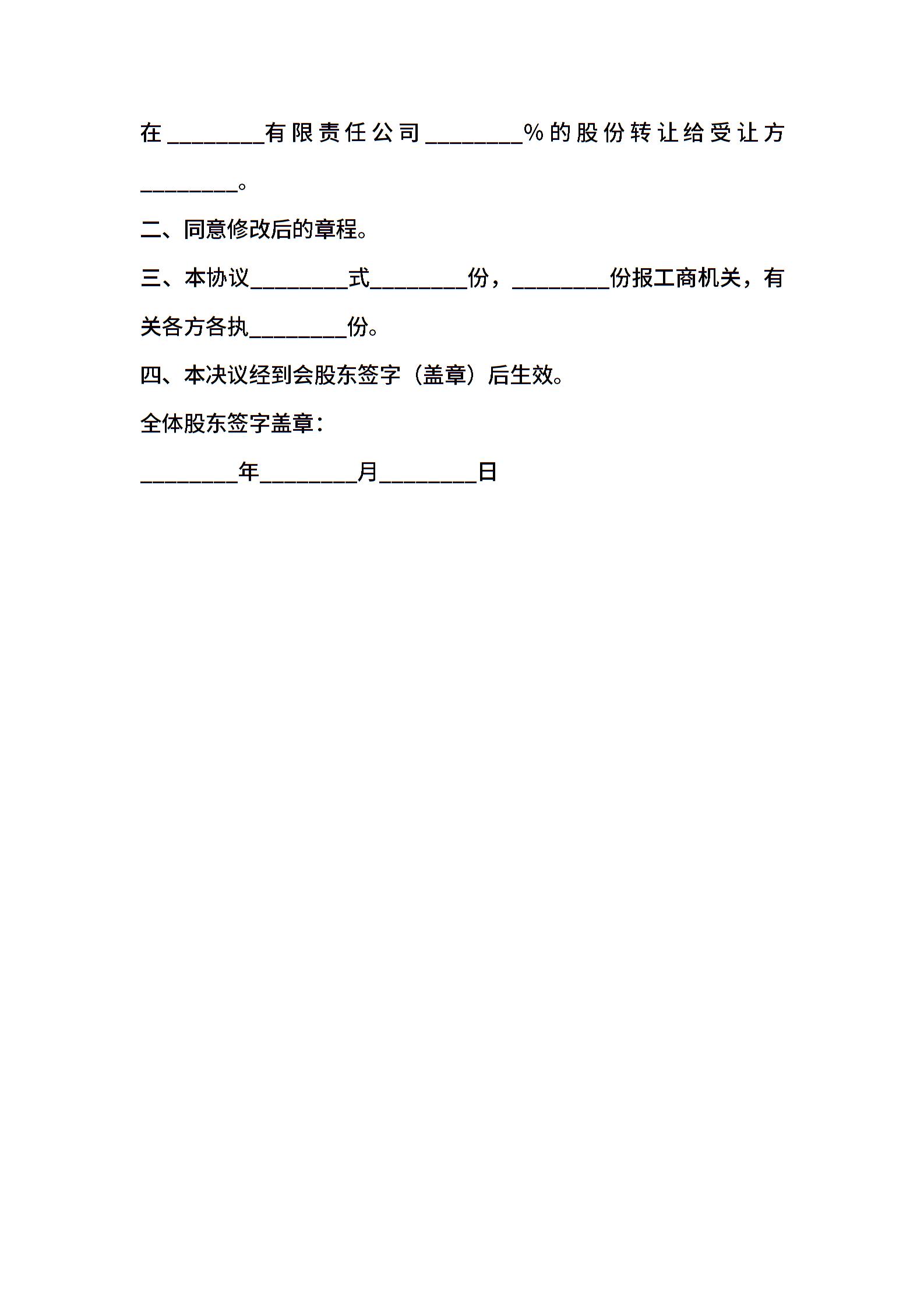 在________有限责任公司________%的股份转让给受让方________。

二、同意修改后的章程。

三、本协议________式________份，________份报工商机关，有关各方各执________份。

四、本决议经到会股东签字（盖章）后生效。

全体股东签字盖章：

________年________月________日